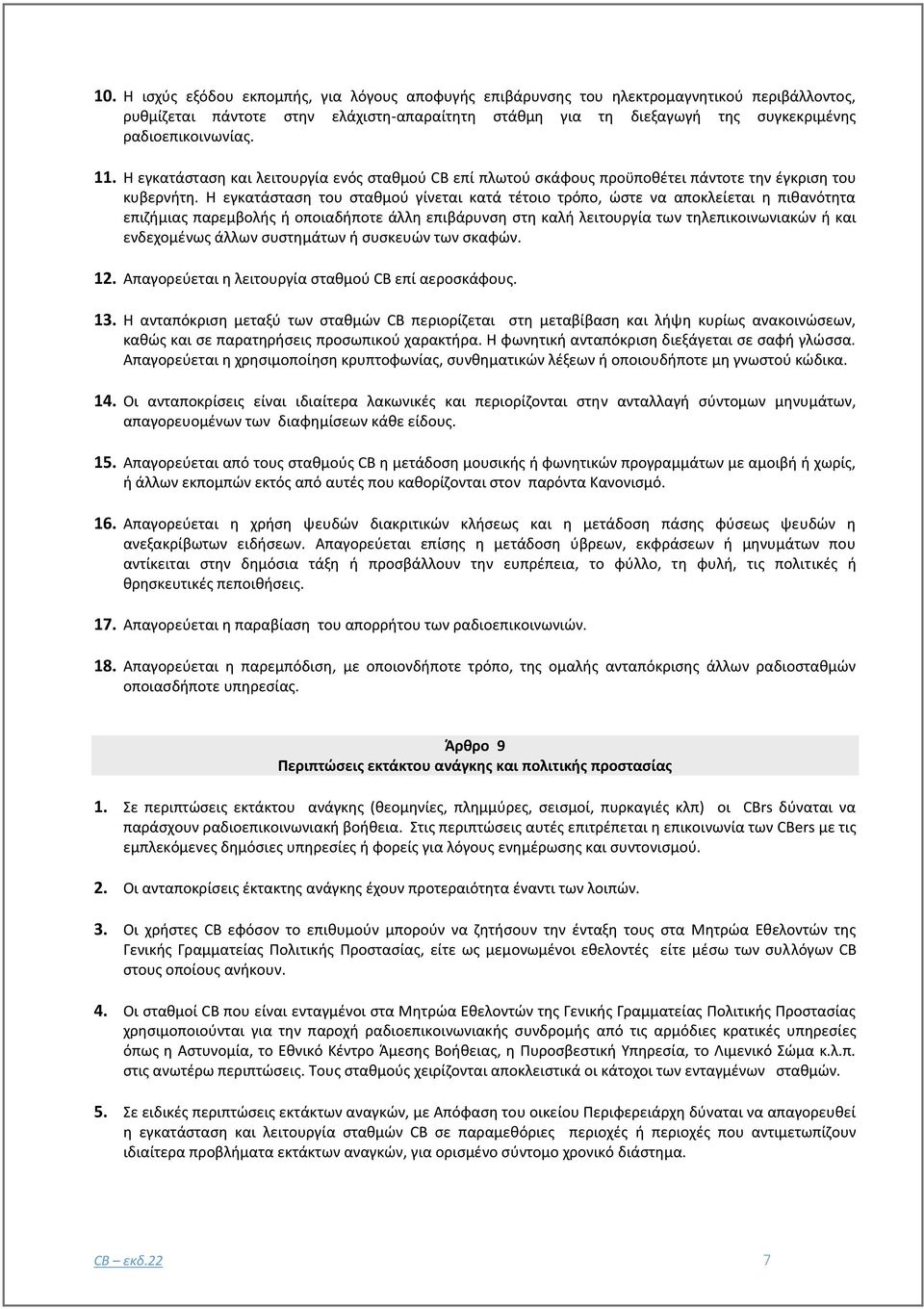 10. Η ισχύς εξόδου εκπομπής, για λόγους αποφυγής επιβάρυνσης του ηλεκτρομαγνητικού περιβάλλοντος, ρυθμίζεται πάντοτε στην ελάχιστη-απαραίτητη στάθμη για τη διεξαγωγή της συγκεκριμένης ραδιοεπικοινωνίας.

11. Η εγκατάσταση και λειτουργία ενός σταθμού CB επί πλωτού σκάφους προϋποθέτει πάντοτε την έγκριση του κυβερνήτη. Η εγκατάσταση του σταθμού γίνεται κατά τέτοιο τρόπο, ώστε να αποκλείεται η πιθανότητα επιζήμιας παρεμβολής ή οποιαδήποτε άλλη επιβάρυνση στη καλή λειτουργία των τηλεπικοινωνιακών ή και ενδεχομένως άλλων συστημάτων ή συσκευών των σκαφών.

12. Απαγορεύεται η λειτουργία σταθμού CB επί αεροσκάφους.

13. Η ανταπόκριση μεταξύ των σταθμών CB περιορίζεται στη μεταβίβαση και λήψη κυρίως ανακοινώσεων, καθώς και σε παρατηρήσεις προσωπικού χαρακτήρα. Η φωνητική ανταπόκριση διεξάγεται σε σαφή γλώσσα. Απαγορεύεται η χρησιμοποίηση κρυπτοφωνίας, συνθηματικών λέξεων ή οποιουδήποτε μη γνωστού κώδικα.

14. Οι ανταποκρίσεις είναι ιδιαίτερα λακωνικές και περιορίζονται στην ανταλλαγή σύντομων μηνυμάτων, απαγορευομένων των διαφημίσεων κάθε είδους.

15. Απαγορεύεται από τους σταθμούς CB η μετάδοση μουσικής ή φωνητικών προγραμμάτων με αμοιβή ή χωρίς, ή άλλων εκπομπών εκτός από αυτές που καθορίζονται στον παρόντα Κανονισμό.

16. Απαγορεύεται η χρήση ψευδών διακριτικών κλήσεως και η μετάδοση πάσης φύσεως ψευδών η ανεξακρίβωτων ειδήσεων. Απαγορεύεται επίσης η μετάδοση ύβρεων, εκφράσεων ή μηνυμάτων που αντίκειται στην δημόσια τάξη ή προσβάλλουν την ευπρέπεια, το φύλλο, τη φυλή, τις πολιτικές ή θρησκευτικές πεποιθήσεις.

17. Απαγορεύεται η παραβίαση του απορρήτου των ραδιοεπικοινωνιών.

18. Απαγορεύεται η παρεμπόδιση, με οποιονδήποτε τρόπο, της ομαλής ανταπόκρισης άλλων ραδιοσταθμών οποιασδήποτε υπηρεσίας.

Άρθρο 9
Περιπτώσεις εκτάκτου ανάγκης και πολιτικής προστασίας

1. Σε περιπτώσεις εκτάκτου ανάγκης (θεομηνίες, πλημμύρες, σεισμοί, πυρκαγιές κλπ) οι CBrs δύναται να παράσχουν ραδιοεπικοινωνιακή βοήθεια. Στις περιπτώσεις αυτές επιτρέπεται η επικοινωνία των CBers με τις εμπλεκόμενες δημόσιες υπηρεσίες ή φορείς για λόγους ενημέρωσης και συντονισμού.

2. Οι ανταποκρίσεις έκτακτης ανάγκης έχουν προτεραιότητα έναντι των λοιπών.

3. Οι χρήστες CB εφόσον το επιθυμούν μπορούν να ζητήσουν την ένταξη τους στα Μητρώα Εθελοντών της Γενικής Γραμματείας Πολιτικής Προστασίας, είτε ως μεμονωμένοι εθελοντές είτε μέσω των συλλόγων CB στους οποίους ανήκουν.

4. Οι σταθμοί CB που είναι ενταγμένοι στα Μητρώα Εθελοντών της Γενικής Γραμματείας Πολιτικής Προστασίας χρησιμοποιούνται για την παροχή ραδιοεπικοινωνιακής συνδρομής από τις αρμόδιες κρατικές υπηρεσίες όπως η Αστυνομία, το Εθνικό Κέντρο Άμεσης Βοήθειας, η Πυροσβεστική Υπηρεσία, το Λιμενικό Σώμα κ.λ.π. στις ανωτέρω περιπτώσεις. Τους σταθμούς χειρίζονται αποκλειστικά οι κάτοχοι των ενταγμένων σταθμών.

5. Σε ειδικές περιπτώσεις εκτάκτων αναγκών, με Απόφαση του οικείου Περιφερειάρχη δύναται να απαγορευθεί η εγκατάσταση και λειτουργία σταθμών CB σε παραμεθόριες περιοχές ή περιοχές που αντιμετωπίζουν ιδιαίτερα προβλήματα εκτάκτων αναγκών, για ορισμένο σύντομο χρονικό διάστημα.

CB – εκδ.22 7